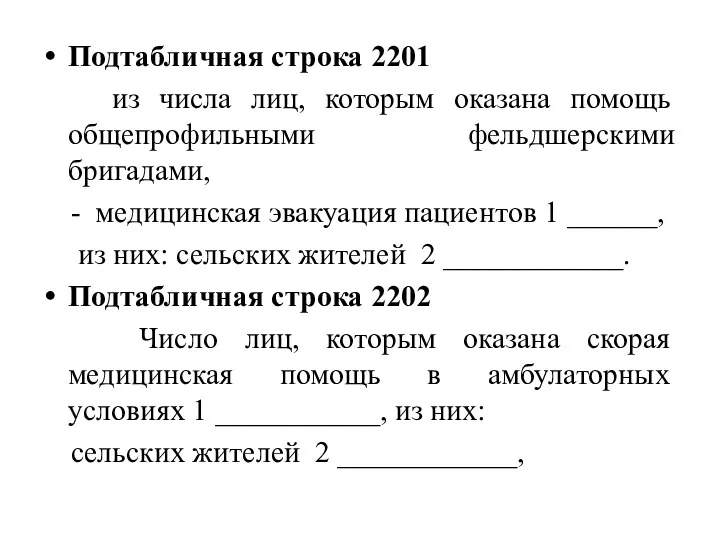 • Подтабличная строка 2201

из числа лиц, которым оказана помощь общепрофильными фельдшерскими бригадами,

- медицинская эвакуация пациентов 1 ______,

из них: сельских жителей 2 ____________.

• Подтабличная строка 2202

Число лиц, которым оказана скорая медицинская помощь в амбулаторных условиях 1 ___________, из них:

сельских жителей 2 ____________,